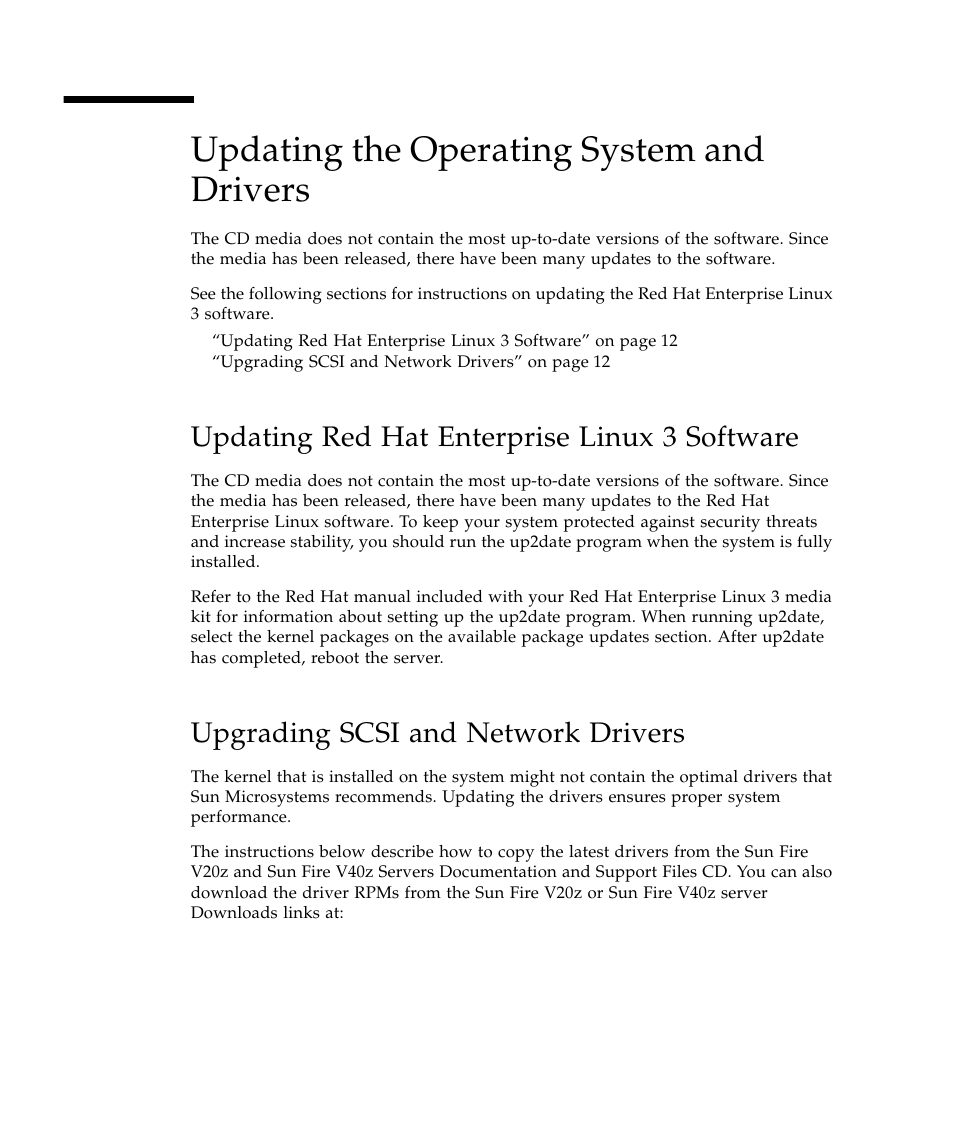 Updating the Operating System and Drivers

The CD media does not contain the most up-to-date versions of the software. Since the media has been released, there have been many updates to the software.

See the following sections for instructions on updating the Red Hat Enterprise Linux 3 software.

“Updating Red Hat Enterprise Linux 3 Software” on page 12
“Upgrading SCSI and Network Drivers” on page 12

Updating Red Hat Enterprise Linux 3 Software

The CD media does not contain the most up-to-date versions of the software. Since the media has been released, there have been many updates to the Red Hat Enterprise Linux software. To keep your system protected against security threats and increase stability, you should run the up2date program when the system is fully installed.

Refer to the Red Hat manual included with your Red Hat Enterprise Linux 3 media kit for information about setting up the up2date program. When running up2date, select the kernel packages on the available package updates section. After up2date has completed, reboot the server.

Upgrading SCSI and Network Drivers

The kernel that is installed on the system might not contain the optimal drivers that Sun Microsystems recommends. Updating the drivers ensures proper system performance.

The instructions below describe how to copy the latest drivers from the Sun Fire V20z and Sun Fire V40z Servers Documentation and Support Files CD. You can also download the driver RPMs from the Sun Fire V20z or Sun Fire V40z server Downloads links at: